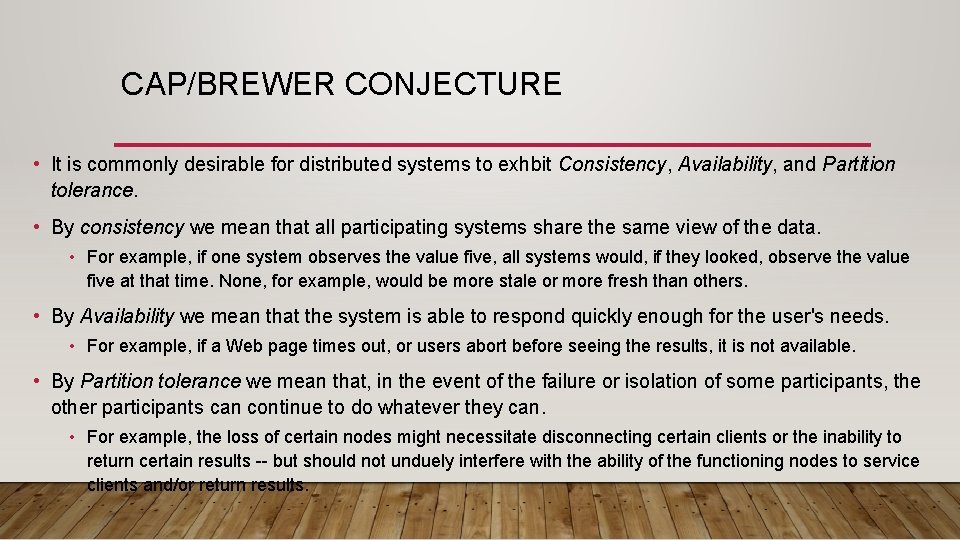 CAP/BREWER CONJECTURE

• It is commonly desirable for distributed systems to exhbit Consistency, Availability, and Partition tolerance.

• By consistency we mean that all participating systems share the same view of the data.

• For example, if one system observes the value five, all systems would, if they looked, observe the value five at that time. None, for example, would be more stale or more fresh than others.

• By Availability we mean that the system is able to respond quickly enough for the user's needs.

• For example, if a Web page times out, or users abort before seeing the results, it is not available.

• By Partition tolerance we mean that, in the event of the failure or isolation of some participants, the other participants can continue to do whatever they can.

• For example, the loss of certain nodes might necessitate disconnecting certain clients or the inability to return certain results -- but should not unduely interfere with the ability of the functioning nodes to service clients and/or return results.